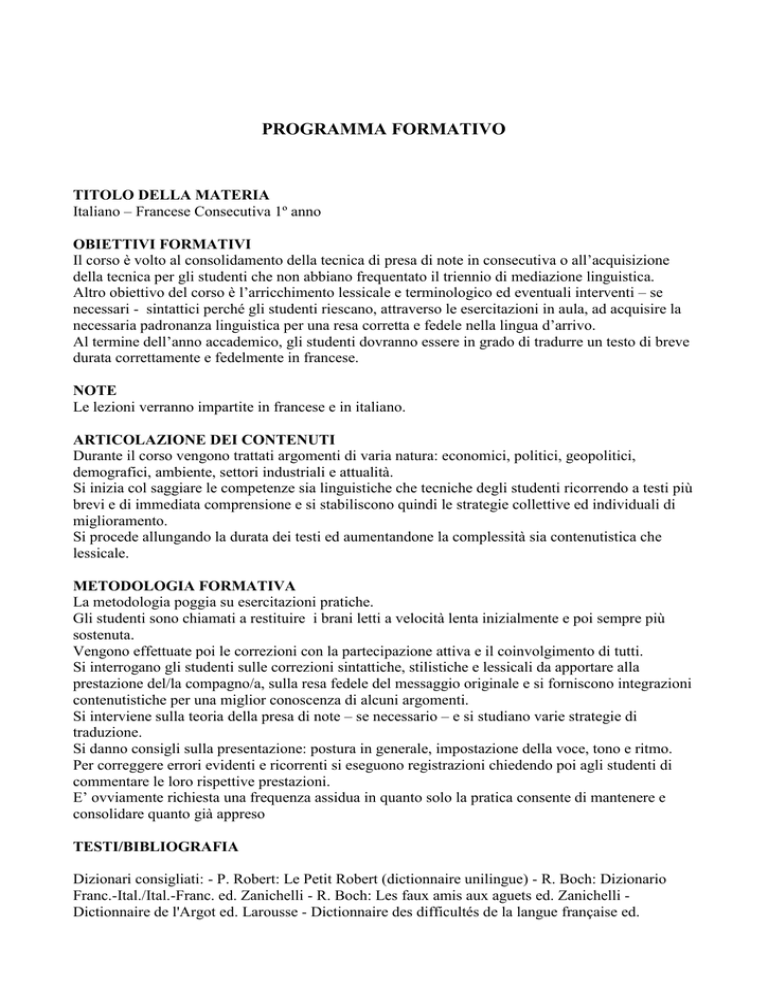 PROGRAMMA FORMATIVO

TITOLO DELLA MATERIA
Italiano – Francese Consecutiva 1° anno

OBIETTIVI FORMATIVI
Il corso è volto al consolidamento della tecnica di presa di note in consecutiva o all'acquisizione della tecnica per gli studenti che non abbiano frequentato il triennio di mediazione linguistica.
Altro obiettivo del corso è l'arricchimento lessicale e terminologico ed eventuali interventi – se necessari - sintattici perché gli studenti riescano, attraverso le esercitazioni in aula, ad acquisire la necessaria padronanza linguistica per una resa corretta e fedele nella lingua d'arrivo.
Al termine dell'anno accademico, gli studenti dovranno essere in grado di tradurre un testo di breve durata correttamente e fedelmente in francese.

NOTE
Le lezioni verranno impartite in francese e in italiano.

ARTICOLAZIONE DEI CONTENUTI
Durante il corso vengono trattati argomenti di varia natura: economici, politici, geopolitici, demografici, ambiente, settori industriali e attualità.
Si inizia col saggiare le competenze sia linguistiche che tecniche degli studenti ricorrendo a testi più brevi e di immediata comprensione e si stabiliscono quindi le strategie collettive ed individuali di miglioramento.
Si procede allungando la durata dei testi ed aumentandone la complessità sia contenutistica che lessicale.

METODOLOGIA FORMATIVA
La metodologia poggia su esercitazioni pratiche.
Gli studenti sono chiamati a restituire i brani letti a velocità lenta inizialmente e poi sempre più sostenuta.
Vengono effettuate poi le correzioni con la partecipazione attiva e il coinvolgimento di tutti.
Si interrogano gli studenti sulle correzioni sintattiche, stilistiche e lessicali da apportare alla prestazione del/la compagno/a, sulla resa fedele del messaggio originale e si forniscono integrazioni contenutistiche per una miglior conoscenza di alcuni argomenti.
Si interviene sulla teoria della presa di note – se necessario – e si studiano varie strategie di traduzione.
Si danno consigli sulla presentazione: postura in generale, impostazione della voce, tono e ritmo.
Per correggere errori evidenti e ricorrenti si eseguono registrazioni chiedendo poi agli studenti di commentare le loro rispettive prestazioni.
E' ovviamente richiesta una frequenza assidua in quanto solo la pratica consente di mantenere e consolidare quanto già appreso

TESTI/BIBLIOGRAFIA

Dizionari consigliati: - P. Robert: Le Petit Robert (dictionnaire unilingue) - R. Boch: Dizionario Franc.-Ital./Ital.-Franc. ed. Zanichelli - R. Boch: Les faux amis aux aguets ed. Zanichelli - Dictionnaire de l'Argot ed. Larousse - Dictionnaire des difficultés de la langue française ed.